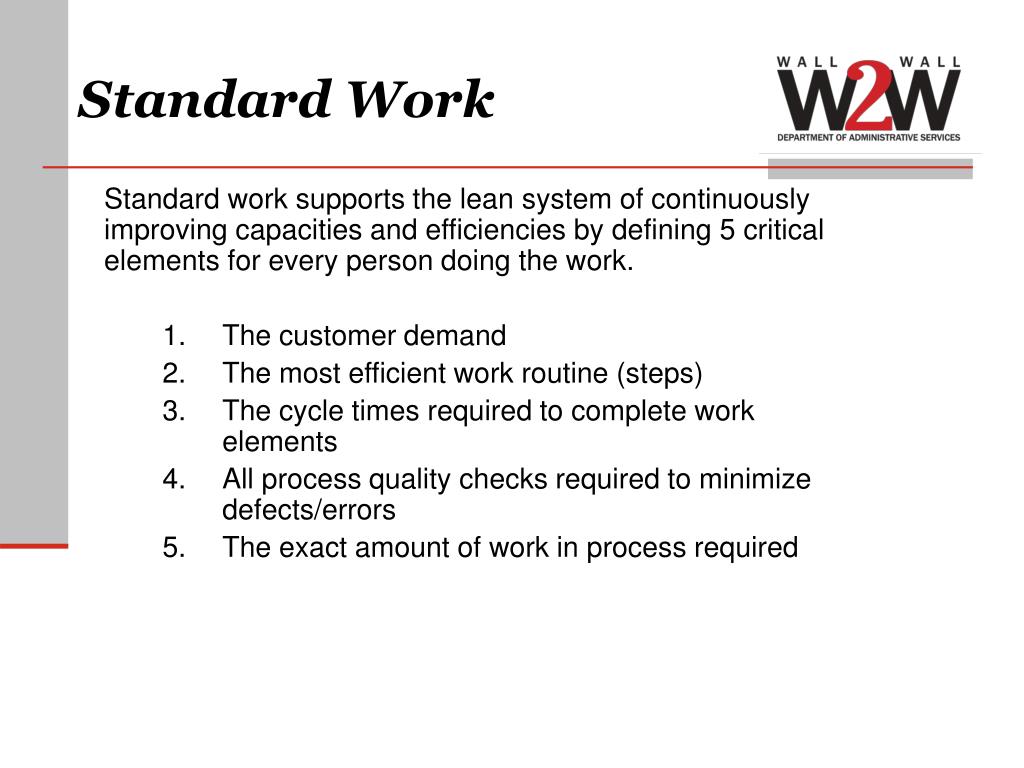 Standard Work

WALL WALL
W2W
DEPARTMENT OF ADMINISTRATIVE SERVICES

Standard work supports the lean system of continuously improving capacities and efficiencies by defining 5 critical elements for every person doing the work.

1. The customer demand
2. The most efficient work routine (steps)
3. The cycle times required to complete work elements
4. All process quality checks required to minimize defects/errors
5. The exact amount of work in process required